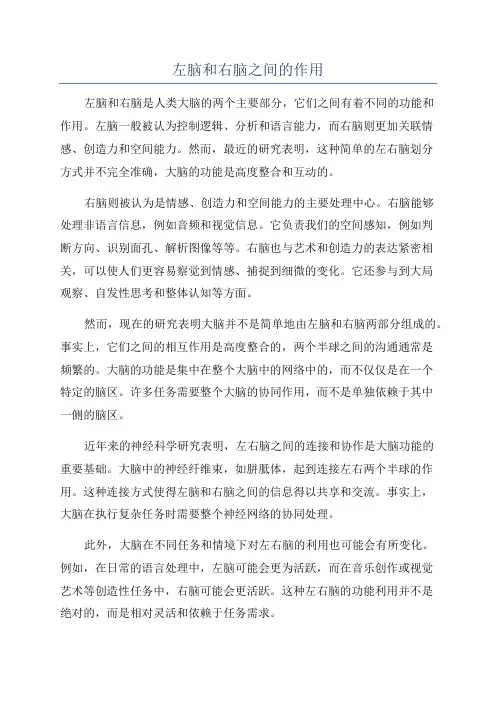 左脑和右脑之间的作用

左脑和右脑是人类大脑的两个主要部分，它们之间有着不同的功能和作用。左脑一般被认为控制逻辑、分析和语言能力，而右脑则更加关联情感、创造力和空间能力。然而，最近的研究表明，这种简单的左右脑划分方式并不完全准确，大脑的功能是高度整合和互动的。

右脑则被认为是情感、创造力和空间能力的主要处理中心。右脑能够处理非语言信息，例如音频和视觉信息。它负责我们的空间感知，例如判断方向、识别面孔、解析图像等等。右脑也与艺术和创造力的表达紧密相关，可以使人们更容易察觉到情感、捕捉到细微的变化。它还参与到大局观察、自发性思考和整体认知等方面。

然而，现在的研究表明大脑并不是简单地由左脑和右脑两部分组成的。事实上，它们之间的相互作用是高度整合的，两个半球之间的沟通通常是频繁的。大脑的功能是集中在整个大脑中的网络中的，而不仅仅是在一个特定的脑区。许多任务需要整个大脑的协同作用，而不是单独依赖于其中一侧的脑区。

近年来的神经科学研究表明，左右脑之间的连接和协作是大脑功能的重要基础。大脑中的神经纤维束，如胼胝体，起到连接左右两个半球的作用。这种连接方式使得左脑和右脑之间的信息得以共享和交流。事实上，大脑在执行复杂任务时需要整个神经网络的协同处理。

此外，大脑在不同任务和情境下对左右脑的利用也可能会有所变化。例如，在日常的语言处理中，左脑可能会更为活跃，而在音乐创作或视觉艺术等创造性任务中，右脑可能会更活跃。这种左右脑的功能利用并不是绝对的，而是相对灵活和依赖于任务需求。